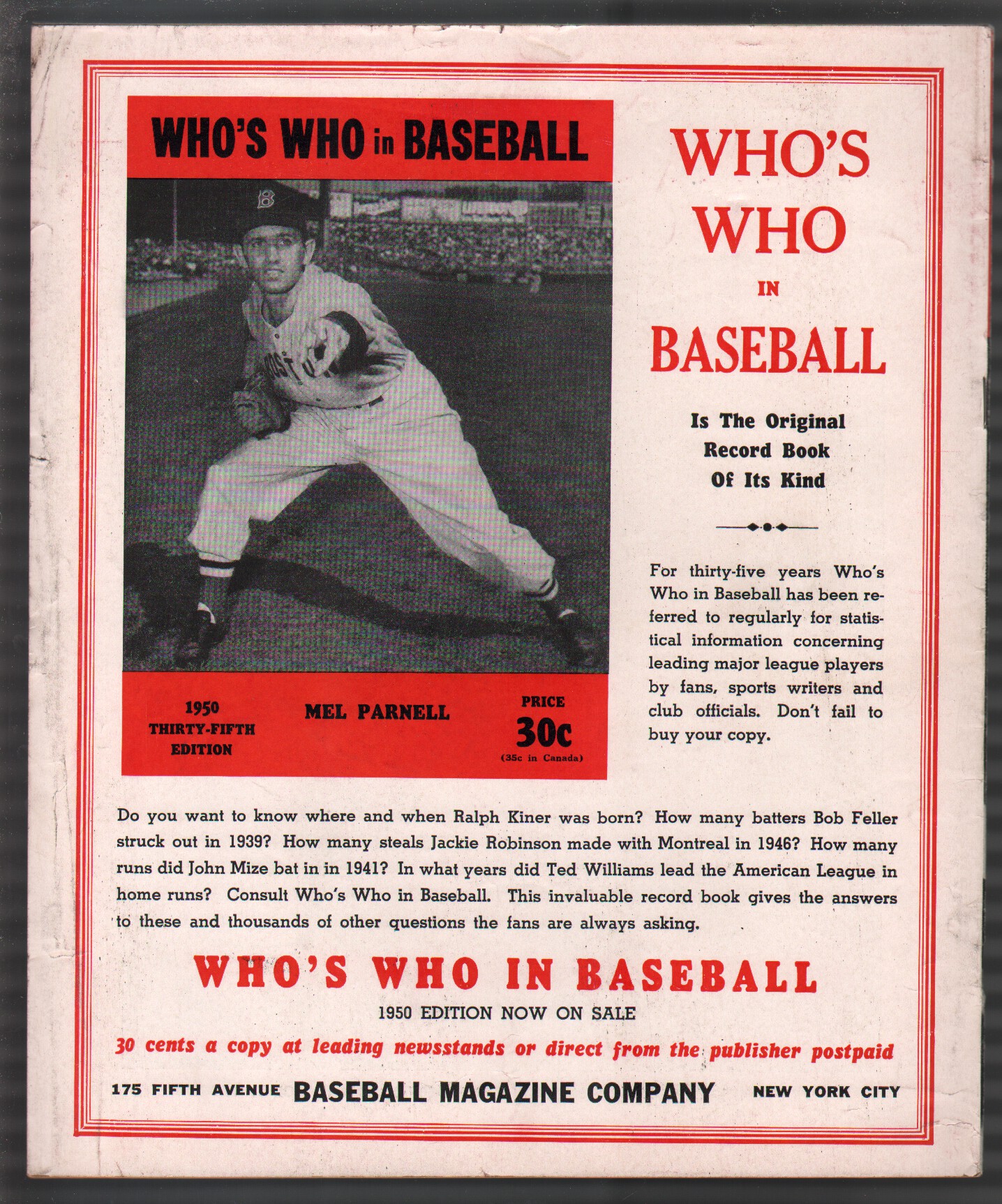 WHO'S WHO in BASEBALL

1950
THIRTY-FIFTH
EDITION

MEL PARNELL

PRICE
30c
(35c in Canada)

WHO'S
WHO
IN
BASEBALL

Is The Original
Record Book
Of Its Kind

For thirty-five years Who's Who in Baseball has been referred to regularly for statistical information concerning leading major league players by fans, sports writers and club officials. Don't fail to buy your copy.

Do you want to know where and when Ralph Kiner was born? How many batters Bob Feller struck out in 1939? How many steals Jackie Robinson made with Montreal in 1946? How many runs did John Mize bat in in 1941? In what years did Ted Williams lead the American League in home runs? Consult Who's Who in Baseball. This invaluable record book gives the answers to these and thousands of other questions the fans are always asking.

WHO'S WHO IN BASEBALL
1950 EDITION NOW ON SALE
30 cents a copy at leading newsstands or direct from the publisher postpaid

175 FIFTH AVENUE BASEBALL MAGAZINE COMPANY NEW YORK CITY